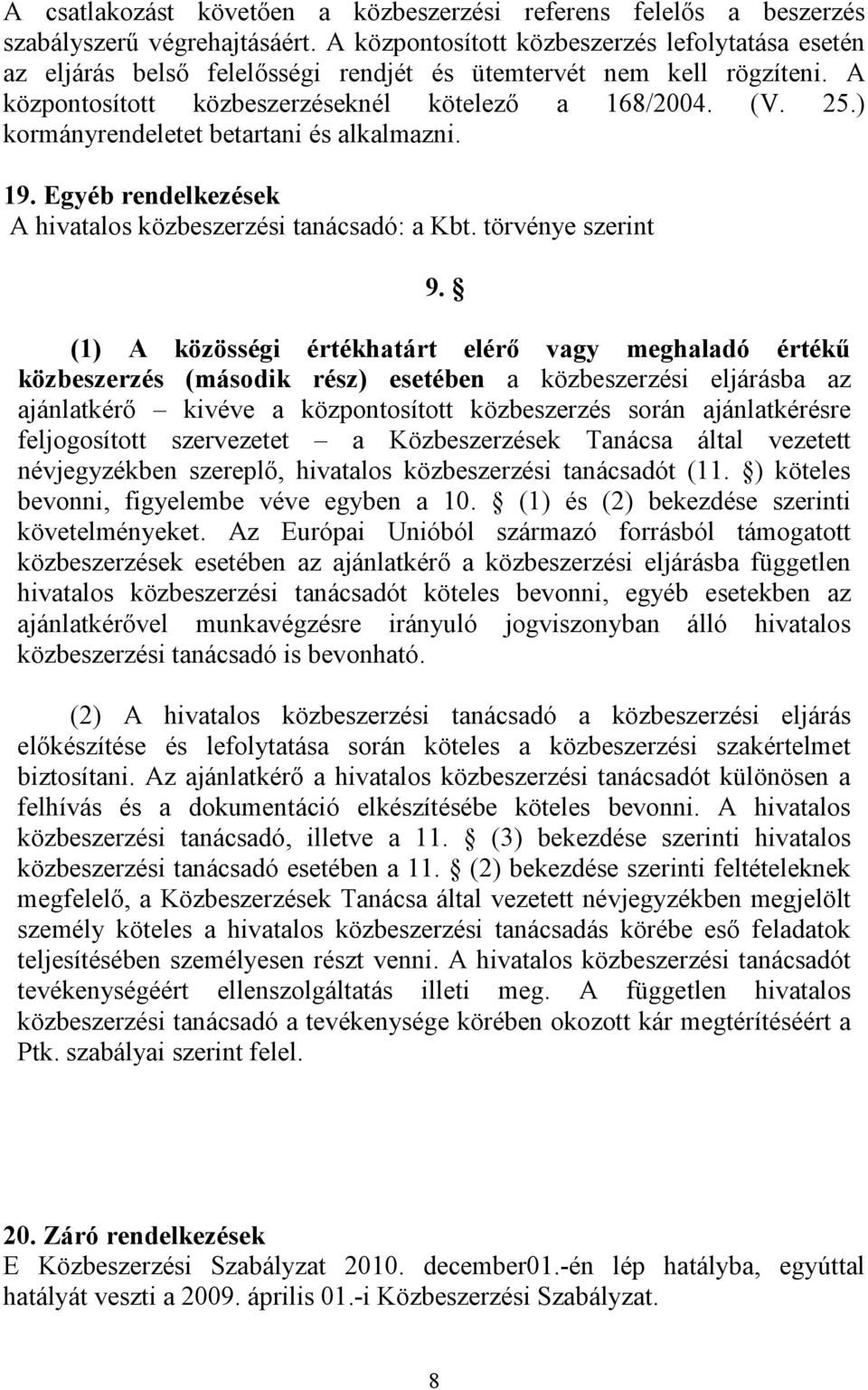 A csatlakozást követően a közbeszerzési referens felelős a beszerzés szabályszerű végrehajtásáért. A központosított közbeszerzés lefolytatása esetén az eljárás belső felelősségi rendjét és ütemtervét nem kell rögzíteni. A központosított közbeszerzéseknél kötelező a 168/2004. (V. 25.) kormányrendeletet betartani és alkalmazni.

19. Egyéb rendelkezések
A hivatalos közbeszerzési tanácsadó: a Kbt. törvénye szerint

9. §

(1) A közösségi értékhatárt elérő vagy meghaladó értékű közbeszerzés (második rész) esetében a közbeszerzési eljárásba az ajánlatkérő – kivéve a központosított közbeszerzés során ajánlatkérésre feljogosított szervezetet – a Közbeszerzések Tanácsa által vezetett névjegyzékben szereplő, hivatalos közbeszerzési tanácsadót (11. §) köteles bevonni, figyelembe véve egyben a 10. § (1) és (2) bekezdése szerinti követelményeket. Az Európai Unióból származó forrásból támogatott közbeszerzések esetében az ajánlatkérő a közbeszerzési eljárásba független hivatalos közbeszerzési tanácsadót köteles bevonni, egyéb esetekben az ajánlatkérővel munkavégzésre irányuló jogviszonyban álló hivatalos közbeszerzési tanácsadó is bevonható.

(2) A hivatalos közbeszerzési tanácsadó a közbeszerzési eljárás előkészítése és lefolytatása során köteles a közbeszerzési szakértelmet biztosítani. Az ajánlatkérő a hivatalos közbeszerzési tanácsadót különösen a felhívás és a dokumentáció elkészítésébe köteles bevonni. A hivatalos közbeszerzési tanácsadó, illetve a 11. § (3) bekezdése szerinti hivatalos közbeszerzési tanácsadó esetében a 11. § (2) bekezdése szerinti feltételeknek megfelelő, a Közbeszerzések Tanácsa által vezetett névjegyzékben megjelölt személy köteles a hivatalos közbeszerzési tanácsadás körébe eső feladatok teljesítésében személyesen részt venni. A hivatalos közbeszerzési tanácsadót tevékenységéért ellenszolgáltatás illeti meg. A független hivatalos közbeszerzési tanácsadó a tevékenysége körében okozott kár megtérítéséért a Ptk. szabályai szerint felel.

20. Záró rendelkezések
E Közbeszerzési Szabályzat 2010. december01.-én lép hatályba, egyúttal hatályát veszti a 2009. április 01.-i Közbeszerzési Szabályzat.

8